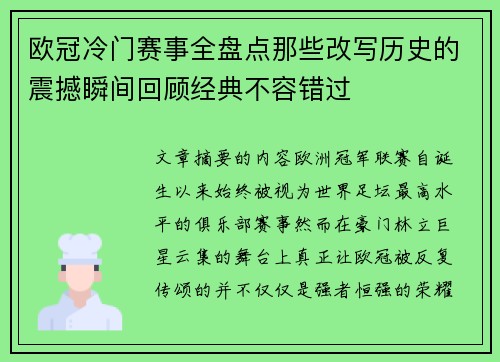 欧冠冷门赛事全盘点那些改写历史的震撼瞬间回顾经典不容错过

文章摘要的内容欧洲冠军联赛自诞生以来始终被视为世界足坛最高水平的俱乐部赛事然而在豪门林立巨星云集的舞台上真正让欧冠被反复传颂的并不仅仅是强者恒强的荣耀